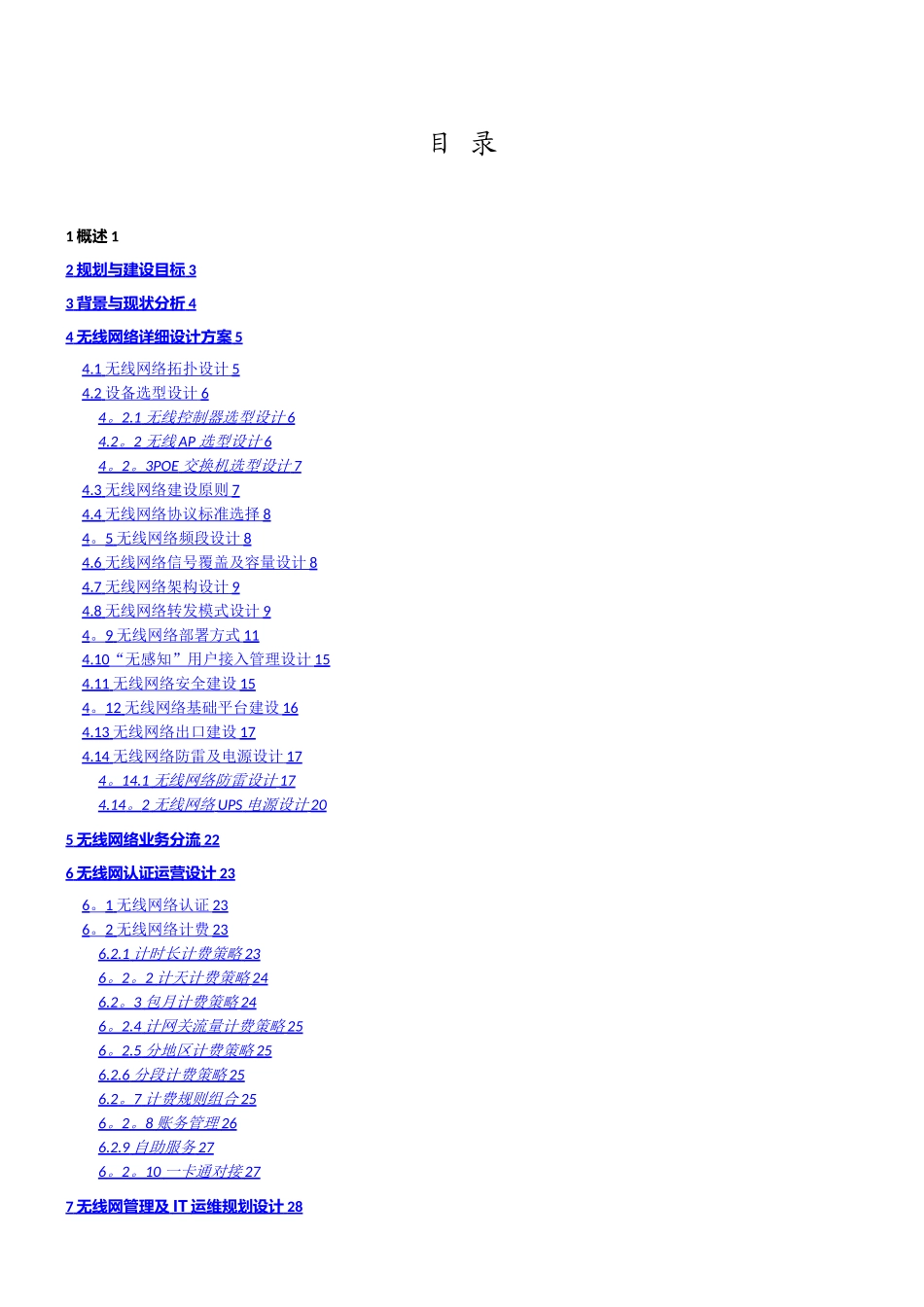 目 录

1概述1

2规划与建设目标3

3背景与现状分析4

4无线网络详细设计方案5

4.1无线网络拓扑设计5
4.2设备选型设计6
4。2.1无线控制器选型设计6
4.2。2无线AP选型设计6
4。2。3POE交换机选型设计7
4.3无线网络建设原则7
4.4无线网络协议标准选择8
4。5无线网络频段设计8
4.6无线网络信号覆盖及容量设计8
4.7无线网络架构设计9
4.8无线网络转发模式设计9
4。9无线网络部署方式11
4.10“无感知”用户接入管理设计15
4.11无线网络安全建设15
4。12无线网络基础平台建设16
4.13无线网络出口建设17
4.14无线网络防雷及电源设计17
4。14.1无线网络防雷设计17
4.14。2无线网络UPS电源设计20

5无线网络业务分流22

6无线网认证运营设计23

6。1无线网络认证23
6。2无线网络计费23
6.2.1计时长计费策略23
6。2。2计天计费策略24
6.2。3包月计费策略24
6。2.4计网关流量计费策略25
6。2.5分地区计费策略25
6.2.6分段计费策略25
6.2。7计费规则组合25
6。2。8账务管理26
6.2.9自助服务27
6。2。10一卡通对接27

7无线网管理及IT运维规划设计28